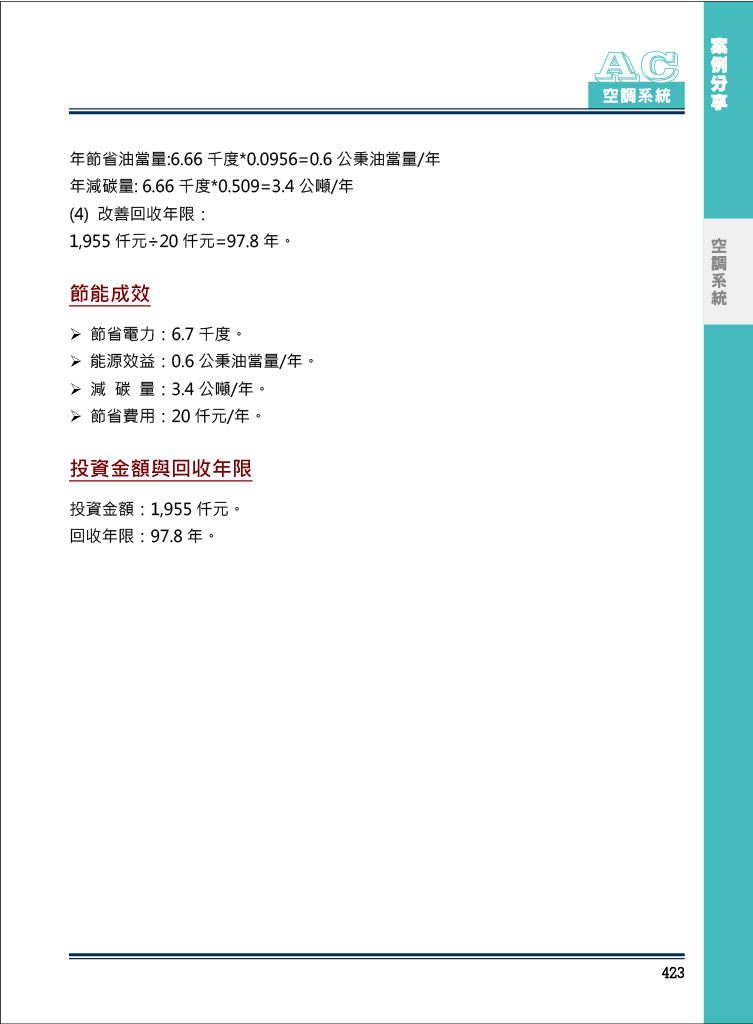 AC
空調系統

案例分享

空調系統

年節省油當量:6.66 千度*0.0956=0.6 公秉油當量/年
年減碳量: 6.66 千度*0.509=3.4 公噸/年
(4) 改善回收年限：
1,955 仟元÷20 仟元=97.8 年。

節能成效

➢ 節省電力：6.7 千度。
➢ 能源效益：0.6 公秉油當量/年。
➢ 減 碳 量：3.4 公噸/年。
➢ 節省費用：20 仟元/年。

投資金額與回收年限

投資金額：1,955 仟元。
回收年限：97.8 年。

423